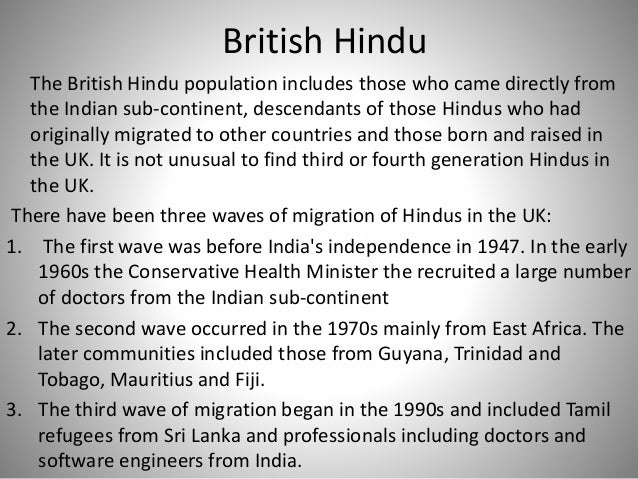 British Hindu

The British Hindu population includes those who came directly from the Indian sub-continent, descendants of those Hindus who had originally migrated to other countries and those born and raised in the UK. It is not unusual to find third or fourth generation Hindus in the UK.

There have been three waves of migration of Hindus in the UK:

1. The first wave was before India's independence in 1947. In the early 1960s the Conservative Health Minister the recruited a large number of doctors from the Indian sub-continent
2. The second wave occurred in the 1970s mainly from East Africa. The later communities included those from Guyana, Trinidad and Tobago, Mauritius and Fiji.
3. The third wave of migration began in the 1990s and included Tamil refugees from Sri Lanka and professionals including doctors and software engineers from India.